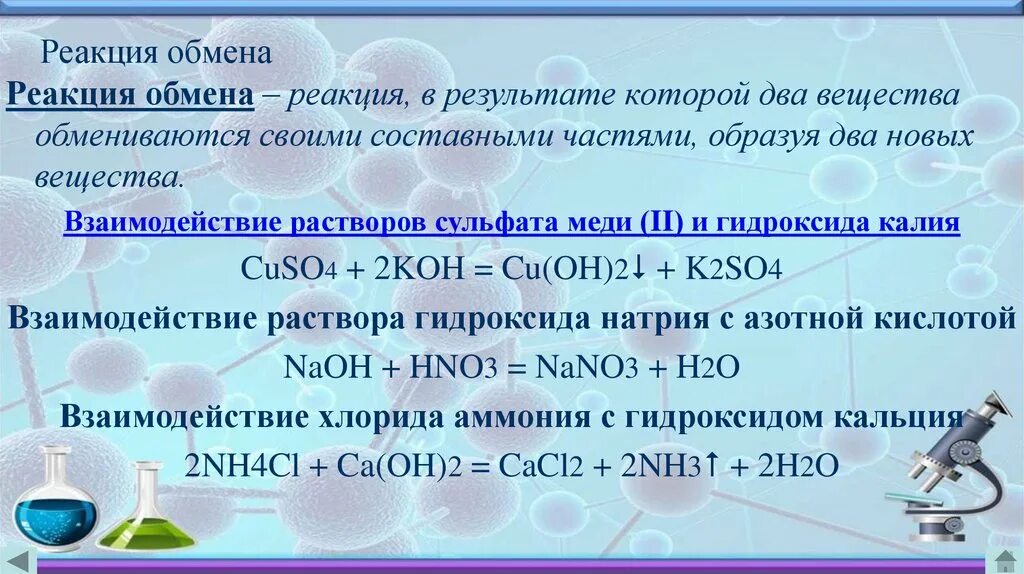 Реакция обмена

Реакция обмена – реакция, в результате которой два вещества обмениваются своими составными частями, образуя два новых вещества.

Взаимодействие растворов сульфата меди (II) и гидроксида калия

$CuSO_4 + 2KOH = Cu(OH)_2\downarrow + K_2SO_4$

Взаимодействие раствора гидроксида натрия с азотной кислотой

$NaOH + HNO_3 = NaNO_3 + H_2O$

Взаимодействие хлорида аммония с гидроксидом кальция

$2NH_4Cl + Ca(OH)_2 = CaCl_2 + 2NH_3\uparrow + 2H_2O$